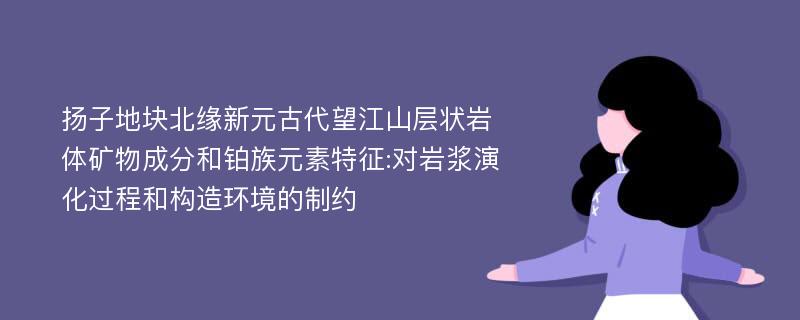 扬子地块北缘新元古代望江山层状岩体矿物成分和铂族元素特征:对岩浆演化过程和构造环境的制约